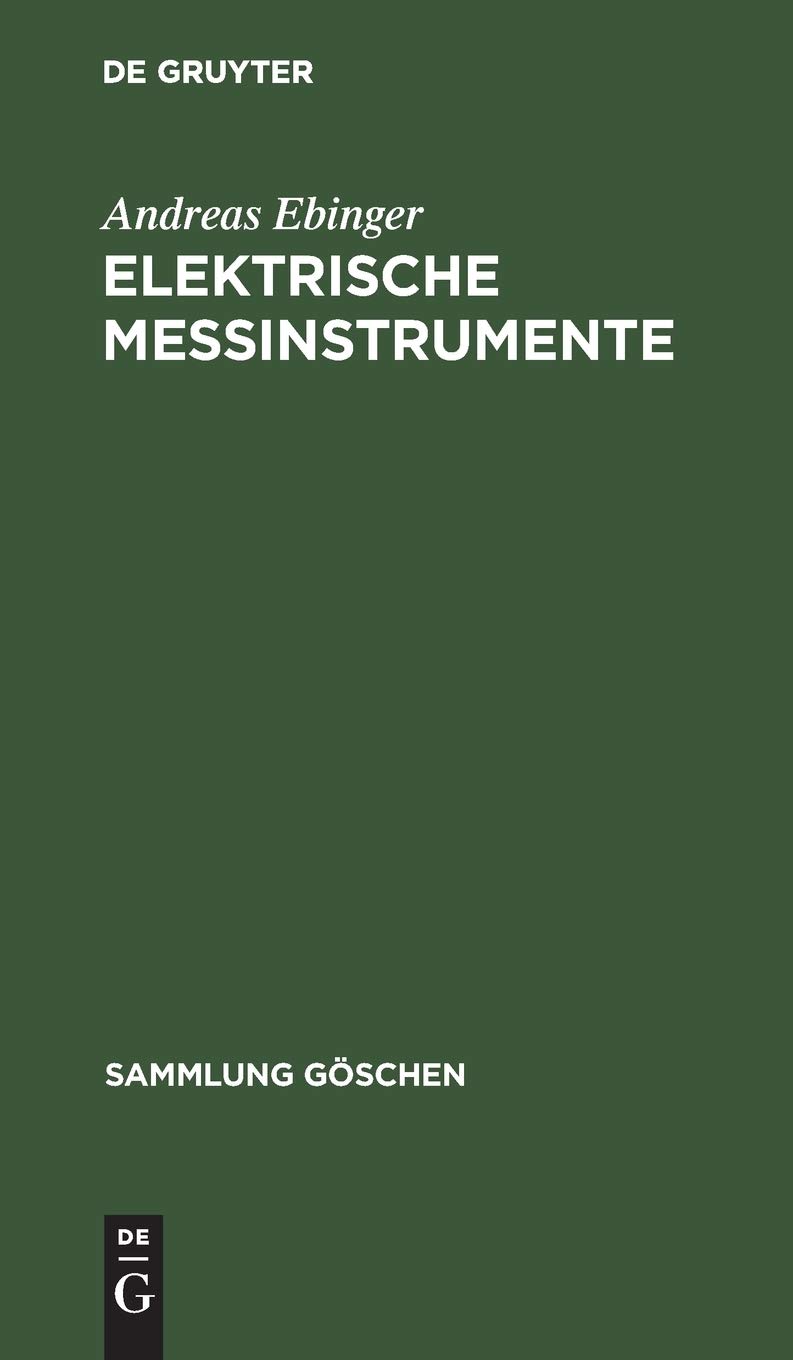 DE GRUYTER

Andreas Ebinger

ELEKTRISCHE MESSINSTRUMENTE

SAMMLUNG GÖSCHEN

DE
G